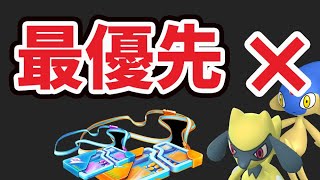 最優先 ×